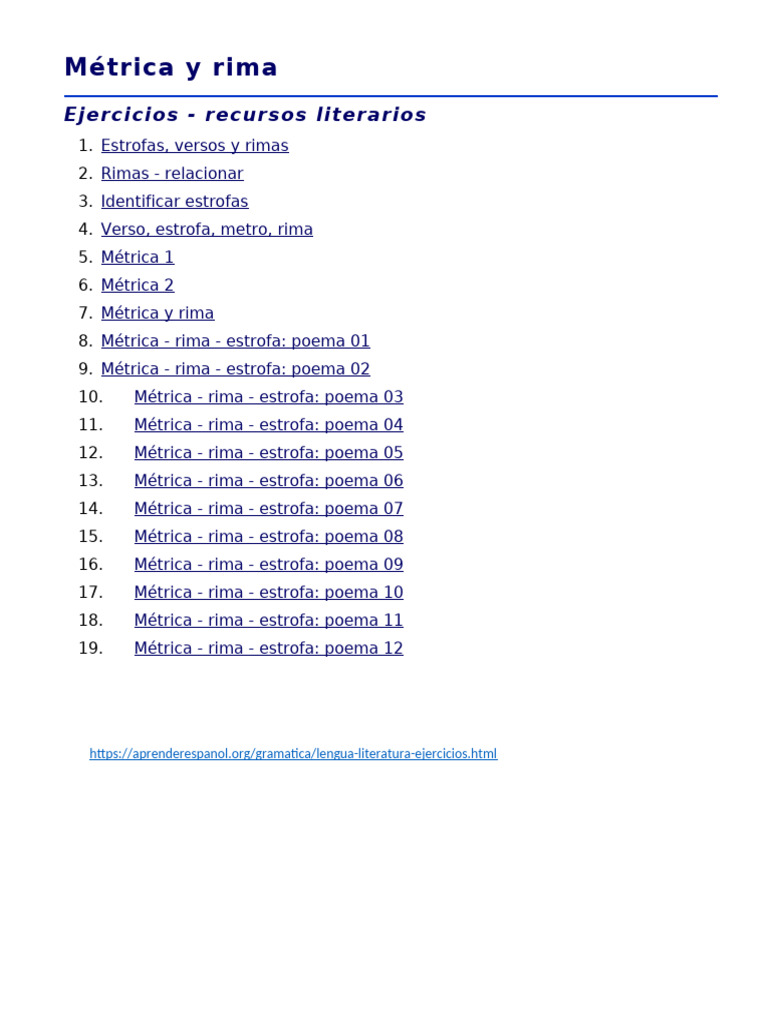 Métrica y rima

Ejercicios - recursos literarios

1. Estrofas, versos y rimas
2. Rimas - relacionar
3. Identificar estrofas
4. Verso, estrofa, metro, rima
5. Métrica 1
6. Métrica 2
7. Métrica y rima
8. Métrica - rima - estrofa: poema 01
9. Métrica - rima - estrofa: poema 02
10. Métrica - rima - estrofa: poema 03
11. Métrica - rima - estrofa: poema 04
12. Métrica - rima - estrofa: poema 05
13. Métrica - rima - estrofa: poema 06
14. Métrica - rima - estrofa: poema 07
15. Métrica - rima - estrofa: poema 08
16. Métrica - rima - estrofa: poema 09
17. Métrica - rima - estrofa: poema 10
18. Métrica - rima - estrofa: poema 11
19. Métrica - rima - estrofa: poema 12

https://aprenderespanol.org/gramatica/lengua-literatura-ejercicios.html